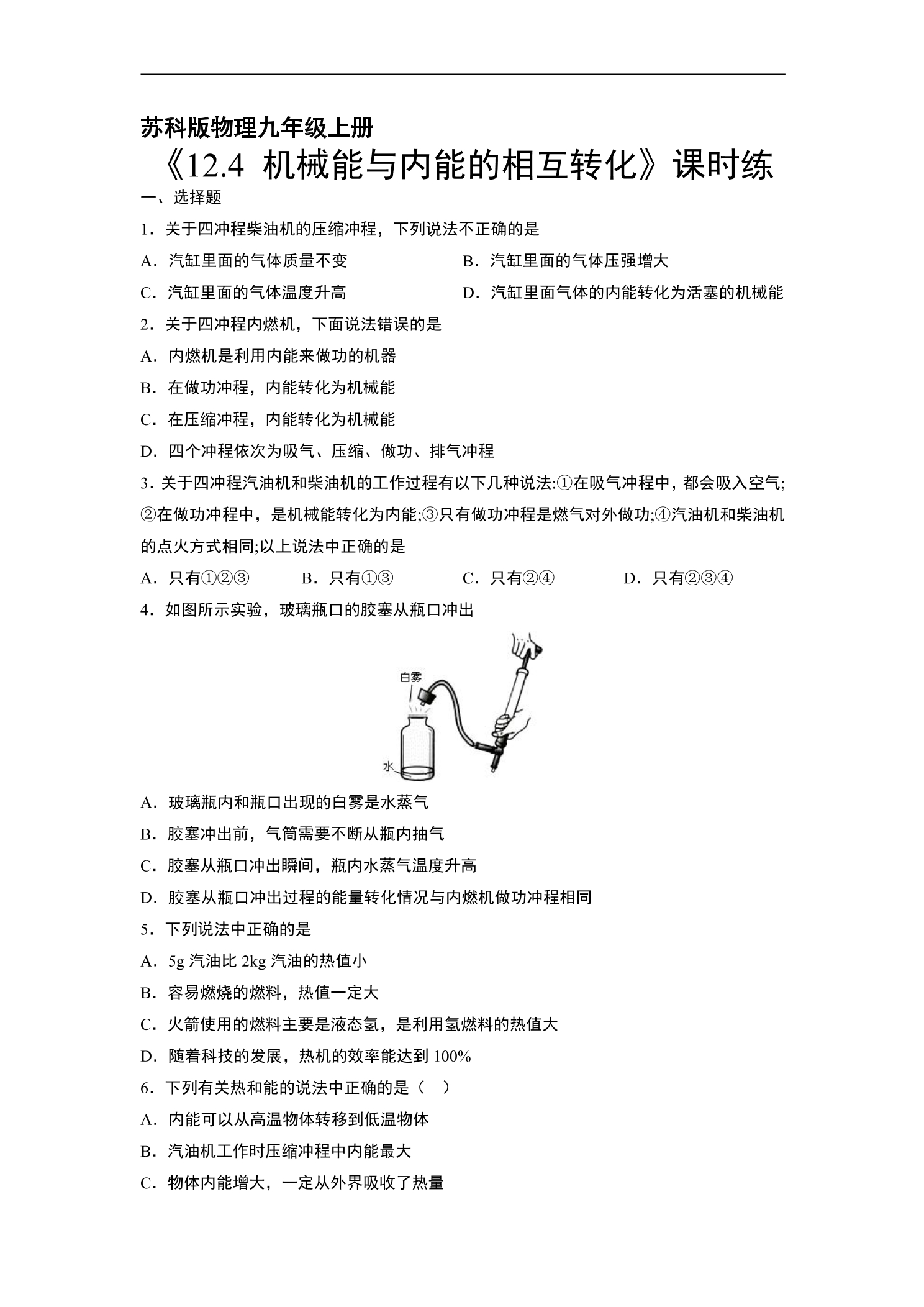 苏科版物理九年级上册

《12.4 机械能与内能的相互转化》课时练

一、选择题

1．关于四冲程柴油机的压缩冲程，下列说法不正确的是

A．汽缸里面的气体质量不变 B．汽缸里面的气体压强增大

C．汽缸里面的气体温度升高 D．汽缸里面气体的内能转化为活塞的机械能

2．关于四冲程内燃机，下面说法错误的是

A．内燃机是利用内能来做功的机器

B．在做功冲程，内能转化为机械能

C．在压缩冲程，内能转化为机械能

D．四个冲程依次为吸气、压缩、做功、排气冲程

3．关于四冲程汽油机和柴油机的工作过程有以下几种说法:①在吸气冲程中，都会吸入空气;②在做功冲程中，是机械能转化为内能;③只有做功冲程是燃气对外做功;④汽油机和柴油机的点火方式相同;以上说法中正确的是

A．只有①②③ B．只有①③ C．只有②④ D．只有②③④

4．如图所示实验，玻璃瓶口的胶塞从瓶口冲出

白雾

水

A．玻璃瓶内和瓶口出现的白雾是水蒸气

B．胶塞冲出前，气筒需要不断从瓶内抽气

C．胶塞从瓶口冲出瞬间，瓶内水蒸气温度升高

D．胶塞从瓶口冲出过程的能量转化情况与内燃机做功冲程相同

5．下列说法中正确的是

A．5g汽油比2kg汽油的热值小

B．容易燃烧的燃料，热值一定大

C．火箭使用的燃料主要是液态氢，是利用氢燃料的热值大

D．随着科技的发展，热机的效率能达到100%

6．下列有关热和能的说法中正确的是（ ）

A．内能可以从高温物体转移到低温物体

B．汽油机工作时压缩冲程中内能最大

C．物体内能增大，一定从外界吸收了热量